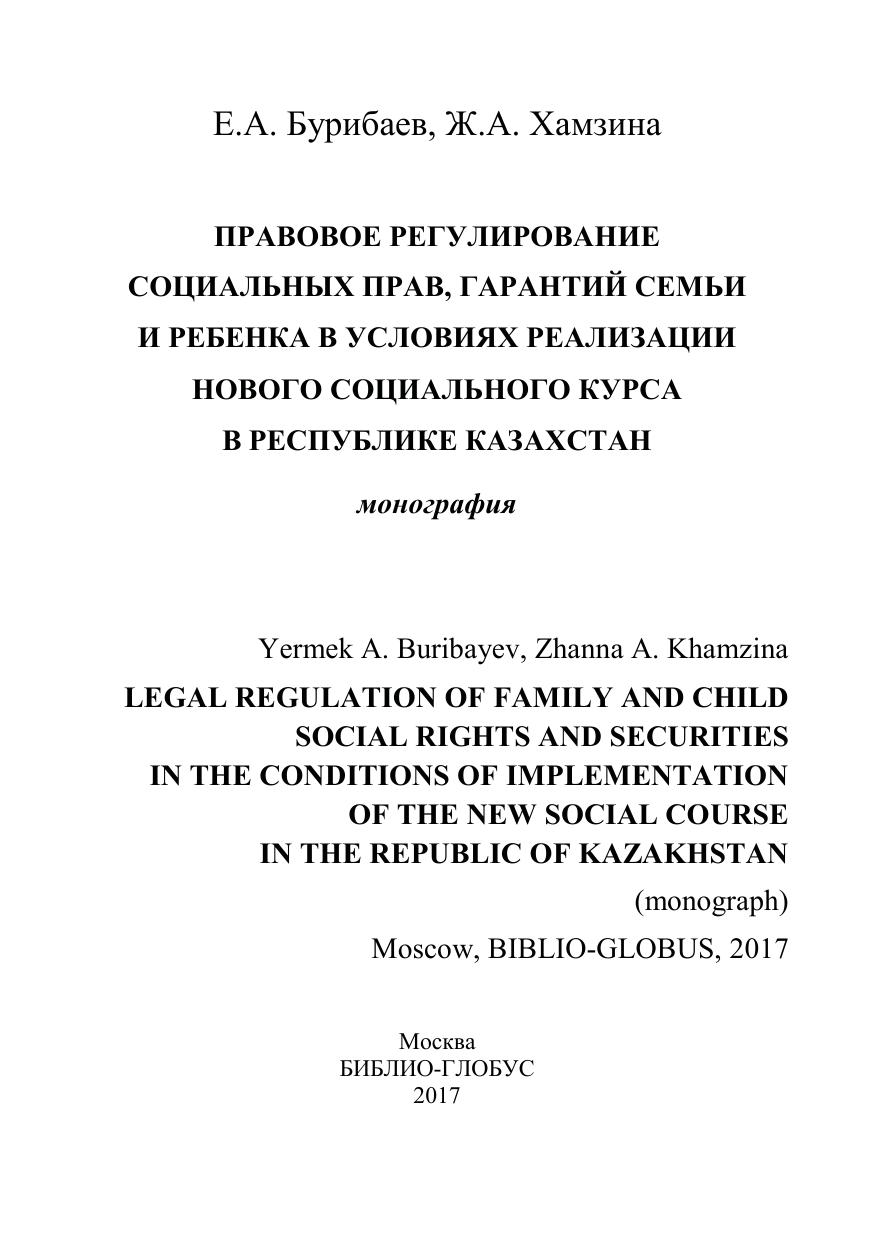 Е.А. Бурибаев, Ж.А. Хамзина

ПРАВОВОЕ РЕГУЛИРОВАНИЕ СОЦИАЛЬНЫХ ПРАВ, ГАРАНТИЙ СЕМЬИ И РЕБЕНКА В УСЛОВИЯХ РЕАЛИЗАЦИИ НОВОГО СОЦИАЛЬНОГО КУРСА В РЕСПУБЛИКЕ КАЗАХСТАН

монография

Yermek A. Buribayev, Zhanna A. Khamzina

LEGAL REGULATION OF FAMILY AND CHILD SOCIAL RIGHTS AND SECURITIES IN THE CONDITIONS OF IMPLEMENTATION OF THE NEW SOCIAL COURSE IN THE REPUBLIC OF KAZAKHSTAN

(monograph)

Moscow, BIBLIO-GLOBUS, 2017

Москва
БИБЛИО-ГЛОБУС
2017